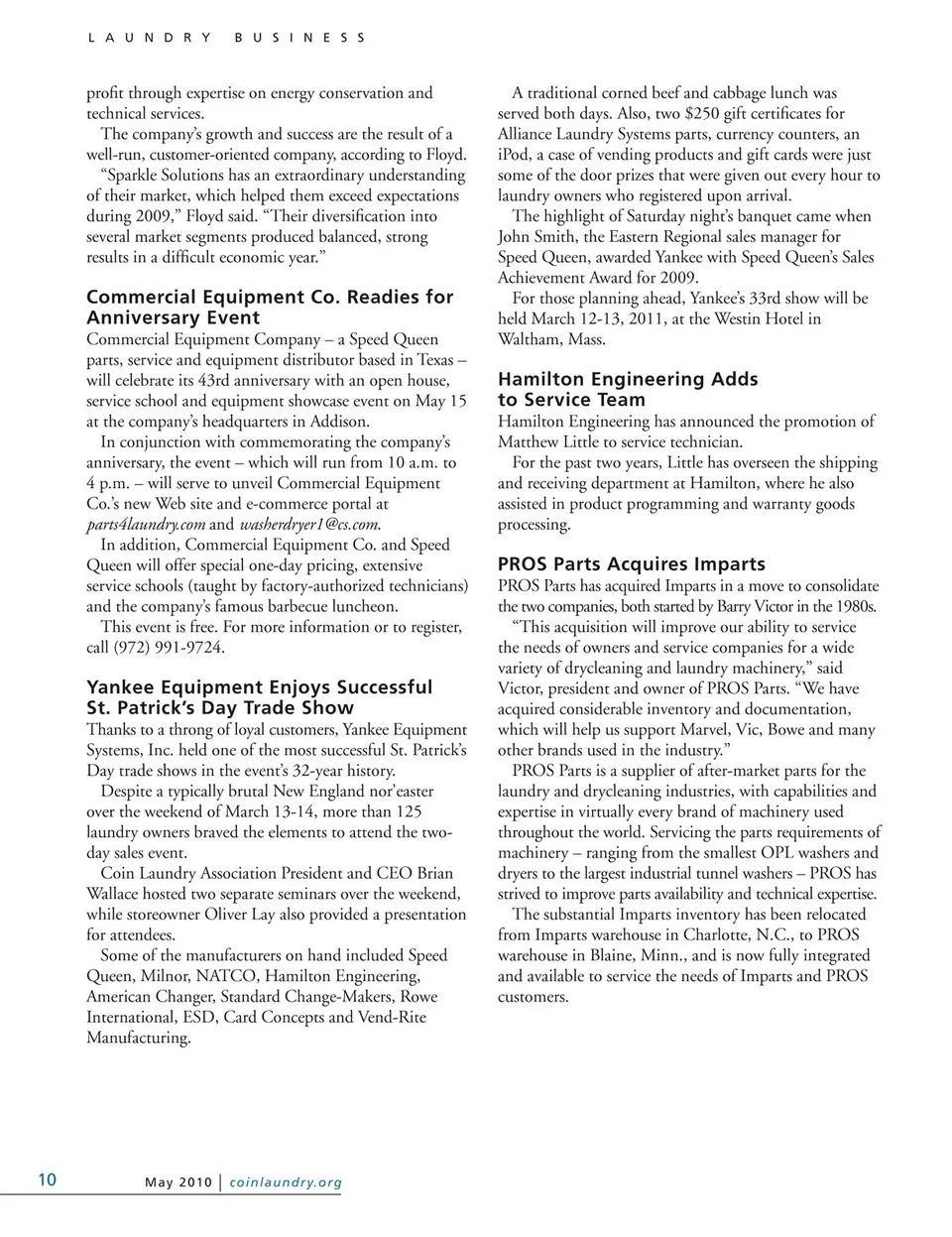 LAUNDRY BUSINESS

profit through expertise on energy conservation and technical services.

The company's growth and success are the result of a well-run, customer-oriented company, according to Floyd.

"Sparkle Solutions has an extraordinary understanding of their market, which helped them exceed expectations during 2009," Floyd said. "Their diversification into several market segments produced balanced, strong results in a difficult economic year."

Commercial Equipment Co. Readies for Anniversary Event

Commercial Equipment Company – a Speed Queen parts, service and equipment distributor based in Texas – will celebrate its 43rd anniversary with an open house, service school and equipment showcase event on May 15 at the company's headquarters in Addison.

In conjunction with commemorating the company's anniversary, the event – which will run from 10 a.m. to 4 p.m. – will serve to unveil Commercial Equipment Co.'s new Web site and e-commerce portal at parts4laundry.com and washerdryer1@cs.com.

In addition, Commercial Equipment Co. and Speed Queen will offer special one-day pricing, extensive service schools (taught by factory-authorized technicians) and the company's famous barbecue luncheon.

This event is free. For more information or to register, call (972) 991-9724.

Yankee Equipment Enjoys Successful St. Patrick's Day Trade Show

Thanks to a throng of loyal customers, Yankee Equipment Systems, Inc. held one of the most successful St. Patrick's Day trade shows in the event's 32-year history.

Despite a typically brutal New England nor'easter over the weekend of March 13-14, more than 125 laundry owners braved the elements to attend the two-day sales event.

Coin Laundry Association President and CEO Brian Wallace hosted two separate seminars over the weekend, while storeowner Oliver Lay also provided a presentation for attendees.

Some of the manufacturers on hand included Speed Queen, Milnor, NATCO, Hamilton Engineering, American Changer, Standard Change-Makers, Rowe International, ESD, Card Concepts and Vend-Rite Manufacturing.

A traditional corned beef and cabbage lunch was served both days. Also, two $250 gift certificates for Alliance Laundry Systems parts, currency counters, an iPod, a case of vending products and gift cards were just some of the door prizes that were given out every hour to laundry owners who registered upon arrival.

The highlight of Saturday night's banquet came when John Smith, the Eastern Regional sales manager for Speed Queen, awarded Yankee with Speed Queen's Sales Achievement Award for 2009.

For those planning ahead, Yankee's 33rd show will be held March 12-13, 2011, at the Westin Hotel in Waltham, Mass.

Hamilton Engineering Adds to Service Team

Hamilton Engineering has announced the promotion of Matthew Little to service technician.

For the past two years, Little has overseen the shipping and receiving department at Hamilton, where he also assisted in product programming and warranty goods processing.

PROS Parts Acquires Imparts

PROS Parts has acquired Imparts in a move to consolidate the two companies, both started by Barry Victor in the 1980s.

"This acquisition will improve our ability to service the needs of owners and service companies for a wide variety of drycleaning and laundry machinery," said Victor, president and owner of PROS Parts. "We have acquired considerable inventory and documentation, which will help us support Marvel, Vic, Bowe and many other brands used in the industry."

PROS Parts is a supplier of after-market parts for the laundry and drycleaning industries, with capabilities and expertise in virtually every brand of machinery used throughout the world. Servicing the parts requirements of machinery – ranging from the smallest OPL washers and dryers to the largest industrial tunnel washers – PROS has strived to improve parts availability and technical expertise.

The substantial Imparts inventory has been relocated from Imparts warehouse in Charlotte, N.C., to PROS warehouse in Blaine, Minn., and is now fully integrated and available to service the needs of Imparts and PROS customers.

10 May 2010 | coinlaundry.org